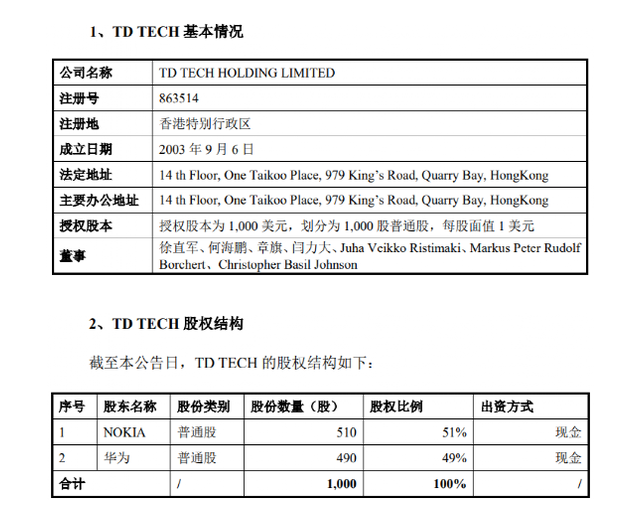 1、TD TECH 基本情况

| 公司名称 | TD TECH HOLDING LIMITED |
|---|---|
| 注册号 | 863514 |
| 注册地 | 香港特别行政区 |
| 成立日期 | 2003 年 9 月 6 日 |
| 法定地址 | 14 th Floor, One Taikoo Place, 979 King's Road, Quarry Bay, HongKong |
| 主要办公地址 | 14 th Floor, One Taikoo Place, 979 King's Road, Quarry Bay, HongKong |
| 授权股本 | 授权股本为 1,000 美元，划分为 1,000 股普通股，每股面值 1 美元 |
| 董事 | 徐直军、何海鹏、章旗、闫力大、Juha Veikko Ristimaki、Markus Peter Rudolf Borchert、Christopher Basil Johnson |

2、TD TECH 股权结构

截至本公告日，TD TECH 的股权结构如下：

| 序号 | 股东名称 | 股份类别 | 股份数量（股） | 股权比例 | 出资方式 |
|---|---|---|---|---|---|
| 1 | NOKIA | 普通股 | 510 | 51% | 现金 |
| 2 | 华为 | 普通股 | 490 | 49% | 现金 |
| 合计 | | / | 1,000 | 100% | / |